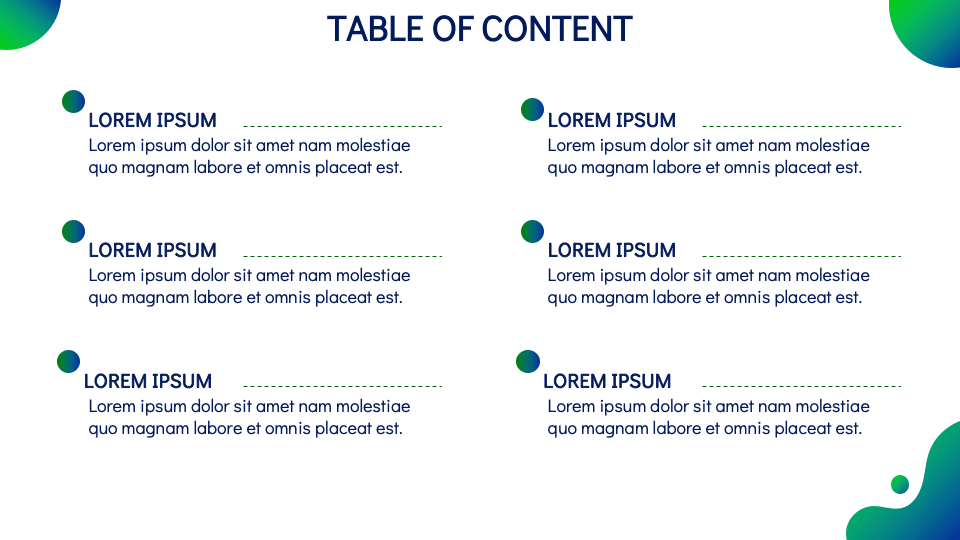 TABLE OF CONTENT

LOREM IPSUM
Lorem ipsum dolor sit amet nam molestiae quo magnam labore et omnis placeat est.

LOREM IPSUM
Lorem ipsum dolor sit amet nam molestiae quo magnam labore et omnis placeat est.

LOREM IPSUM
Lorem ipsum dolor sit amet nam molestiae quo magnam labore et omnis placeat est.

LOREM IPSUM
Lorem ipsum dolor sit amet nam molestiae quo magnam labore et omnis placeat est.

LOREM IPSUM
Lorem ipsum dolor sit amet nam molestiae quo magnam labore et omnis placeat est.

LOREM IPSUM
Lorem ipsum dolor sit amet nam molestiae quo magnam labore et omnis placeat est.